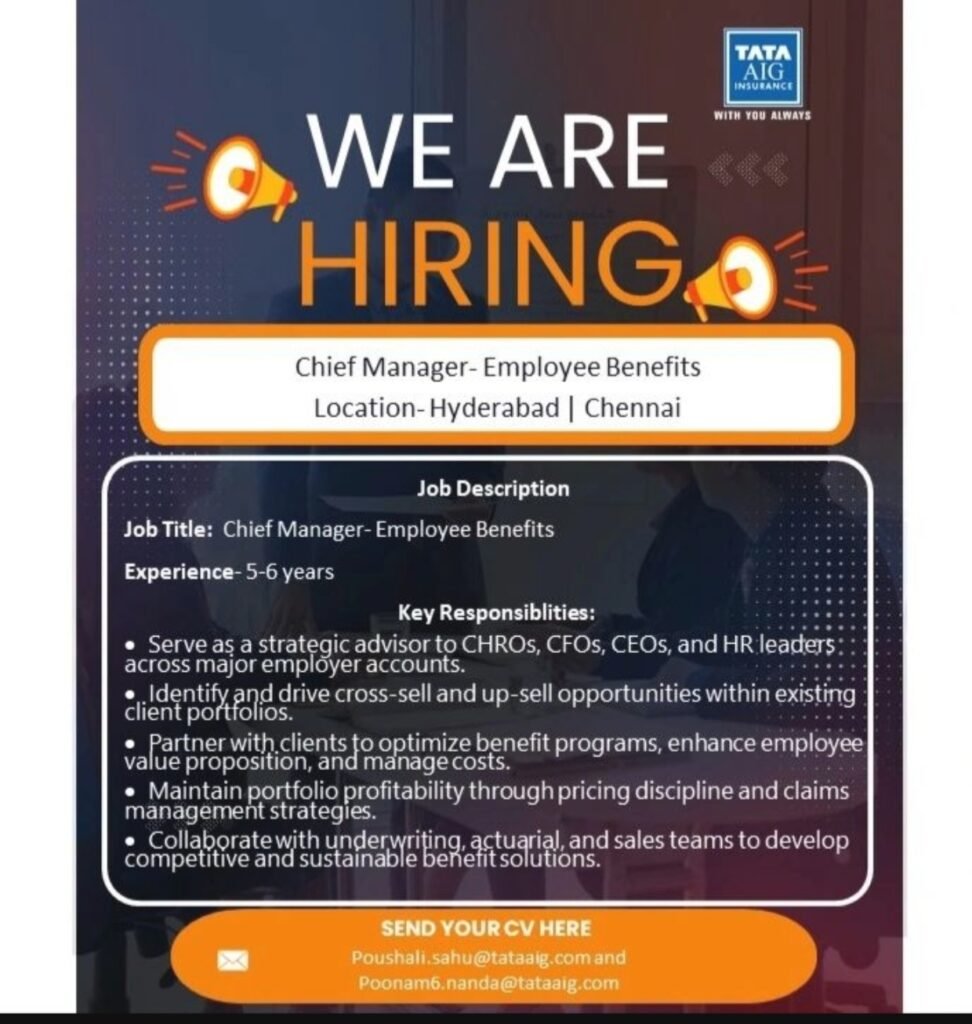 TATA AIG INSURANCE
WITH YOU ALWAYS

WE ARE HIRING

Chief Manager- Employee Benefits
Location- Hyderabad | Chennai

Job Description

Job Title: Chief Manager- Employee Benefits

Experience- 5-6 years

Key Responsiblities:

• Serve as a strategic advisor to CHROs, CFOs, CEOs, and HR leaders across major employer accounts.
• Identify and drive cross-sell and up-sell opportunities within existing client portfolios.
• Partner with clients to optimize benefit programs, enhance employee value proposition, and manage costs.
• Maintain portfolio profitability through pricing discipline and claims management strategies.
• Collaborate with underwriting, actuarial, and sales teams to develop competitive and sustainable benefit solutions.

SEND YOUR CV HERE
Poushali.sahu@tataaig.com and
Poonam6.nanda@tataaig.com